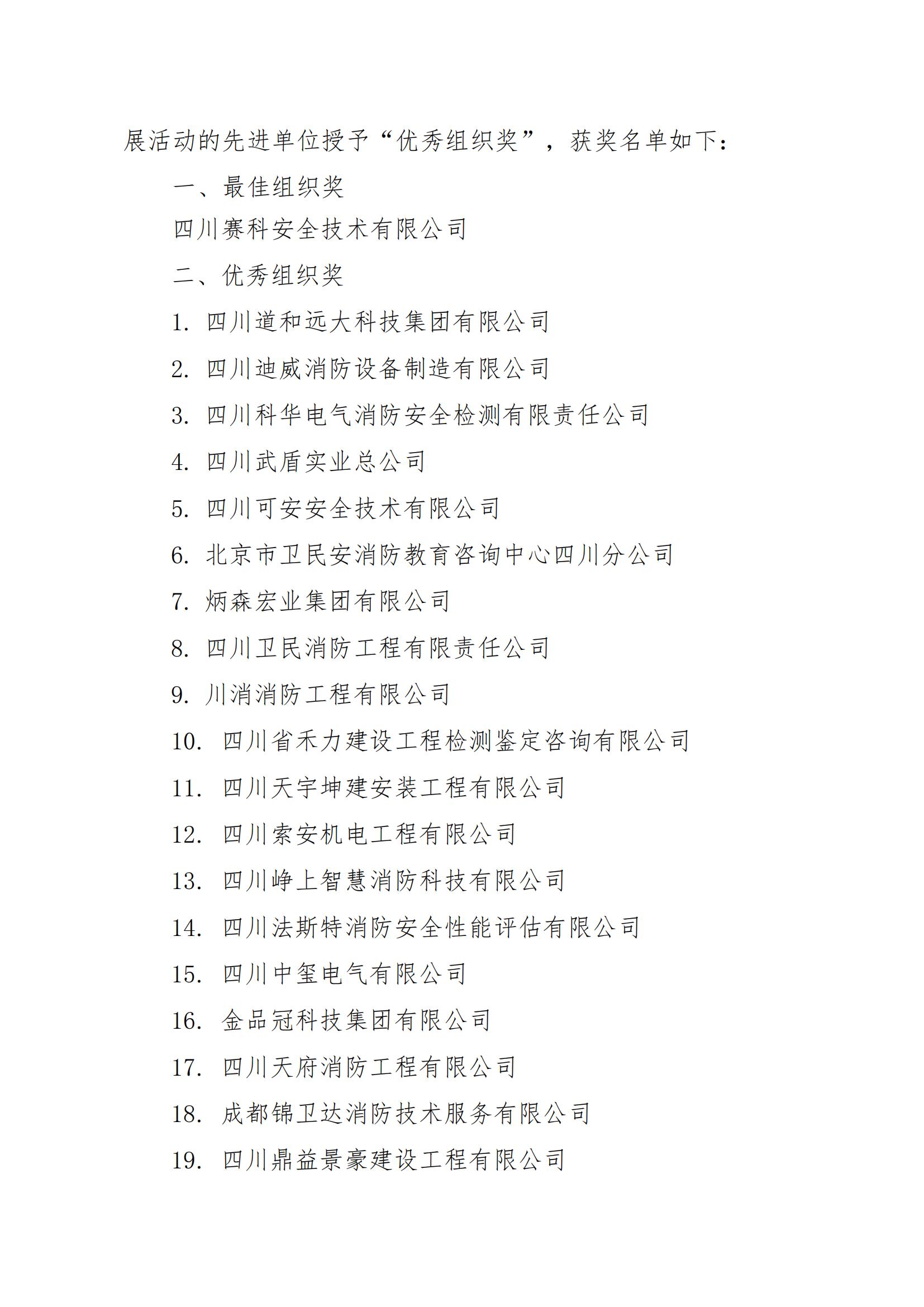 展活动的先进单位授予“优秀组织奖”，获奖名单如下：

一、最佳组织奖

四川赛科安全技术有限公司

二、优秀组织奖

1. 四川道和远大科技集团有限公司

2. 四川迪威消防设备制造有限公司

3. 四川科华电气消防安全检测有限责任公司

4. 四川武盾实业总公司

5. 四川可安安全技术有限公司

6. 北京市卫民安消防教育咨询中心四川分公司

7. 炳森宏业集团有限公司

8. 四川卫民消防工程有限责任公司

9. 川消消防工程有限公司

10. 四川省禾力建设工程检测鉴定咨询有限公司

11. 四川天宇坤建安装工程有限公司

12. 四川索安机电工程有限公司

13. 四川峥上智慧消防科技有限公司

14. 四川法斯特消防安全性能评估有限公司

15. 四川中玺电气有限公司

16. 金品冠科技集团有限公司

17. 四川天府消防工程有限公司

18. 成都锦卫达消防技术服务有限公司

19. 四川鼎益景豪建设工程有限公司